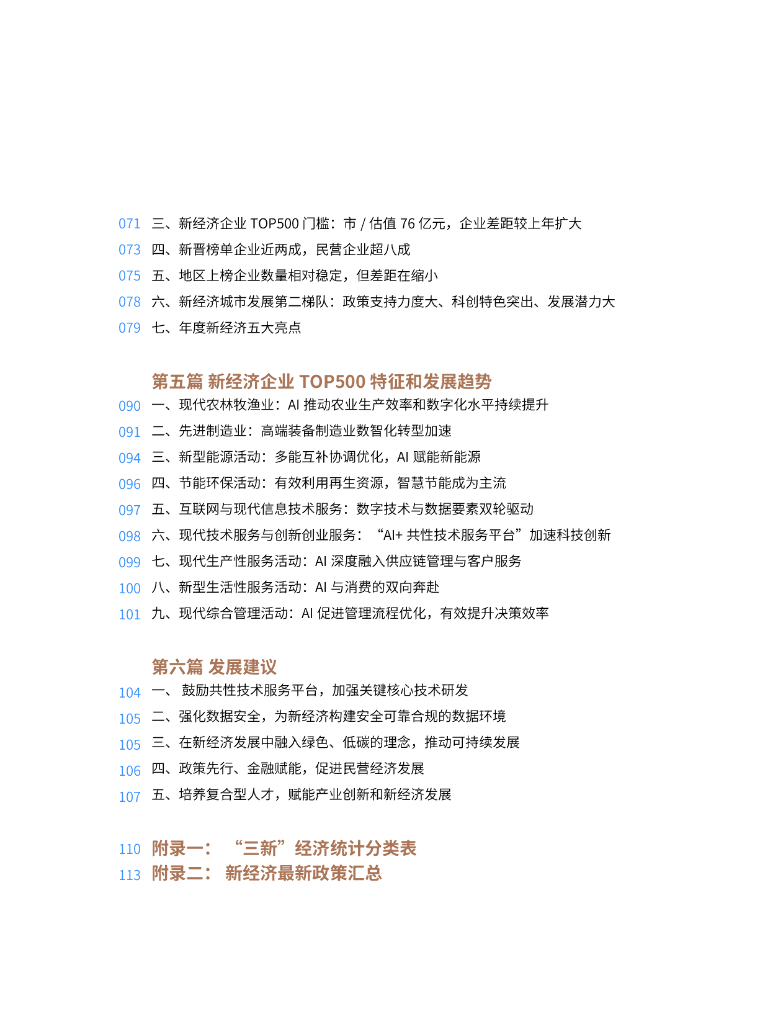 071 三、新经济企业 TOP500 门槛：市 / 估值 76 亿元，企业差距较上年扩大
073 四、新晋榜单企业近两成，民营企业超八成
075 五、地区上榜企业数量相对稳定，但差距在缩小
078 六、新经济城市发展第二梯队：政策支持力度大、科创特色突出、发展潜力大
079 七、年度新经济五大亮点

第五篇 新经济企业 TOP500 特征和发展趋势
090 一、现代农林牧渔业：AI 推动农业生产效率和数字化水平持续提升
091 二、先进制造业：高端装备制造业数智化转型加速
094 三、新型能源活动：多能互补协调优化，AI 赋能新能源
096 四、节能环保活动：有效利用再生资源，智慧节能成为主流
097 五、互联网与现代信息技术服务：数字技术与数据要素双轮驱动
098 六、现代技术服务与创新创业服务：“AI+ 共性技术服务平台”加速科技创新
099 七、现代生产性服务活动：AI 深度融入供应链管理与客户服务
100 八、新型生活性服务活动：AI 与消费的双向奔赴
101 九、现代综合管理活动：AI 促进管理流程优化，有效提升决策效率

第六篇 发展建议
104 一、 鼓励共性技术服务平台，加强关键核心技术研发
105 二、强化数据安全，为新经济构建安全可靠合规的数据环境
105 三、在新经济发展中融入绿色、低碳的理念，推动可持续发展
106 四、政策先行、金融赋能，促进民营经济发展
107 五、培养复合型人才，赋能产业创新和新经济发展

110 附录一： “三新”经济统计分类表
113 附录二： 新经济最新政策汇总